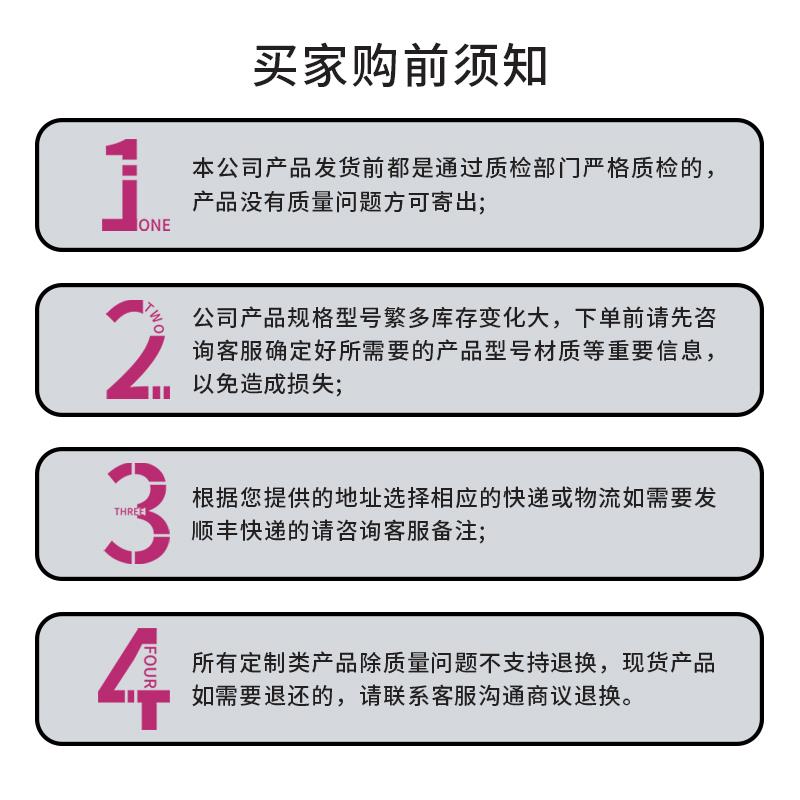 买家购前须知

1 ONE

本公司产品发货前都是通过质检部门严格质检的，产品没有质量问题方可寄出;

2 TWO

公司产品规格型号繁多库存变化大，下单前请先咨询客服确定好所需要的产品型号材质等重要信息，以免造成损失;

3 THREE

根据您提供的地址选择相应的快递或物流如需要发顺丰快递的请咨询客服备注;

4 FOUR

所有定制类产品除质量问题不支持退换，现货产品如需要退还的，请联系客服沟通商议退换。